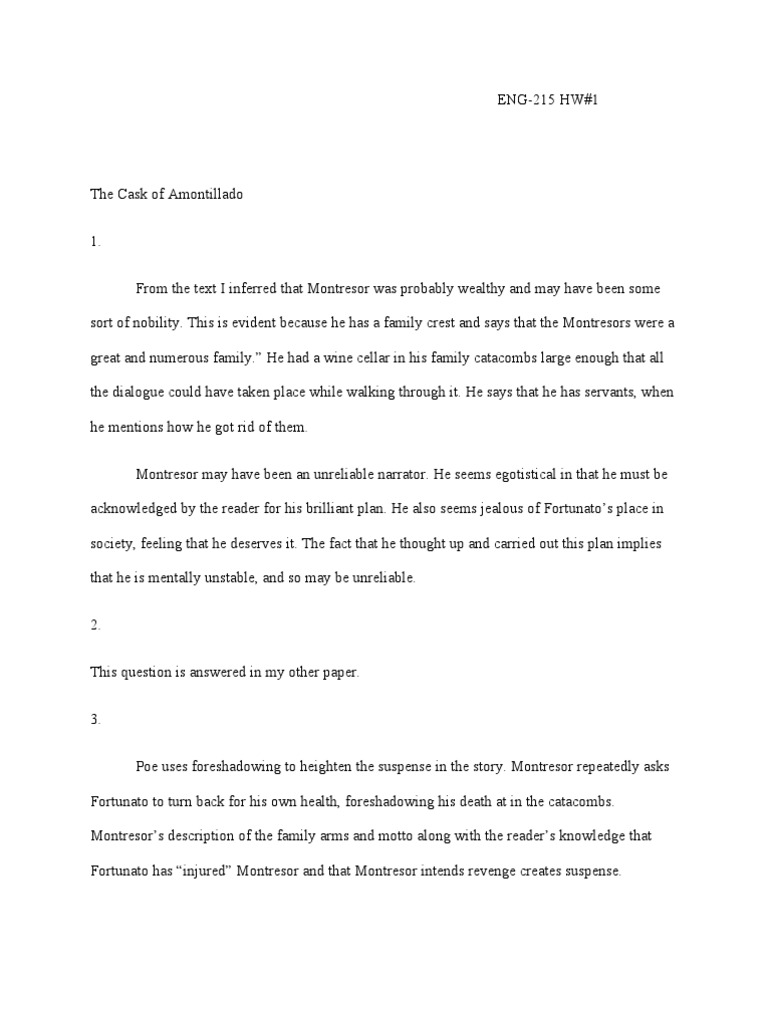 ENG-215 HW#1

The Cask of Amontillado

1.

From the text I inferred that Montresor was probably wealthy and may have been some sort of nobility. This is evident because he has a family crest and says that the Montresors were a great and numerous family.” He had a wine cellar in his family catacombs large enough that all the dialogue could have taken place while walking through it. He says that he has servants, when he mentions how he got rid of them.

Montresor may have been an unreliable narrator. He seems egotistical in that he must be acknowledged by the reader for his brilliant plan. He also seems jealous of Fortunato’s place in society, feeling that he deserves it. The fact that he thought up and carried out this plan implies that he is mentally unstable, and so may be unreliable.

2.

This question is answered in my other paper.

3.

Poe uses foreshadowing to heighten the suspense in the story. Montresor repeatedly asks Fortunato to turn back for his own health, foreshadowing his death at in the catacombs. Montresor’s description of the family arms and motto along with the reader’s knowledge that Fortunato has “injured” Montresor and that Montresor intends revenge creates suspense.